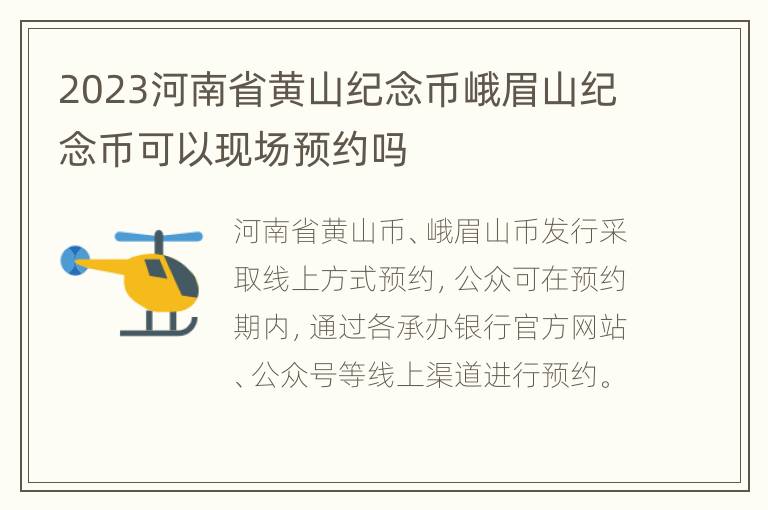 2023河南省黄山纪念币峨眉山纪念币可以现场预约吗

河南省黄山币、峨眉山币发行采取线上方式预约，公众可在预约期内，通过各承办银行官方网站、公众号等线上渠道进行预约。